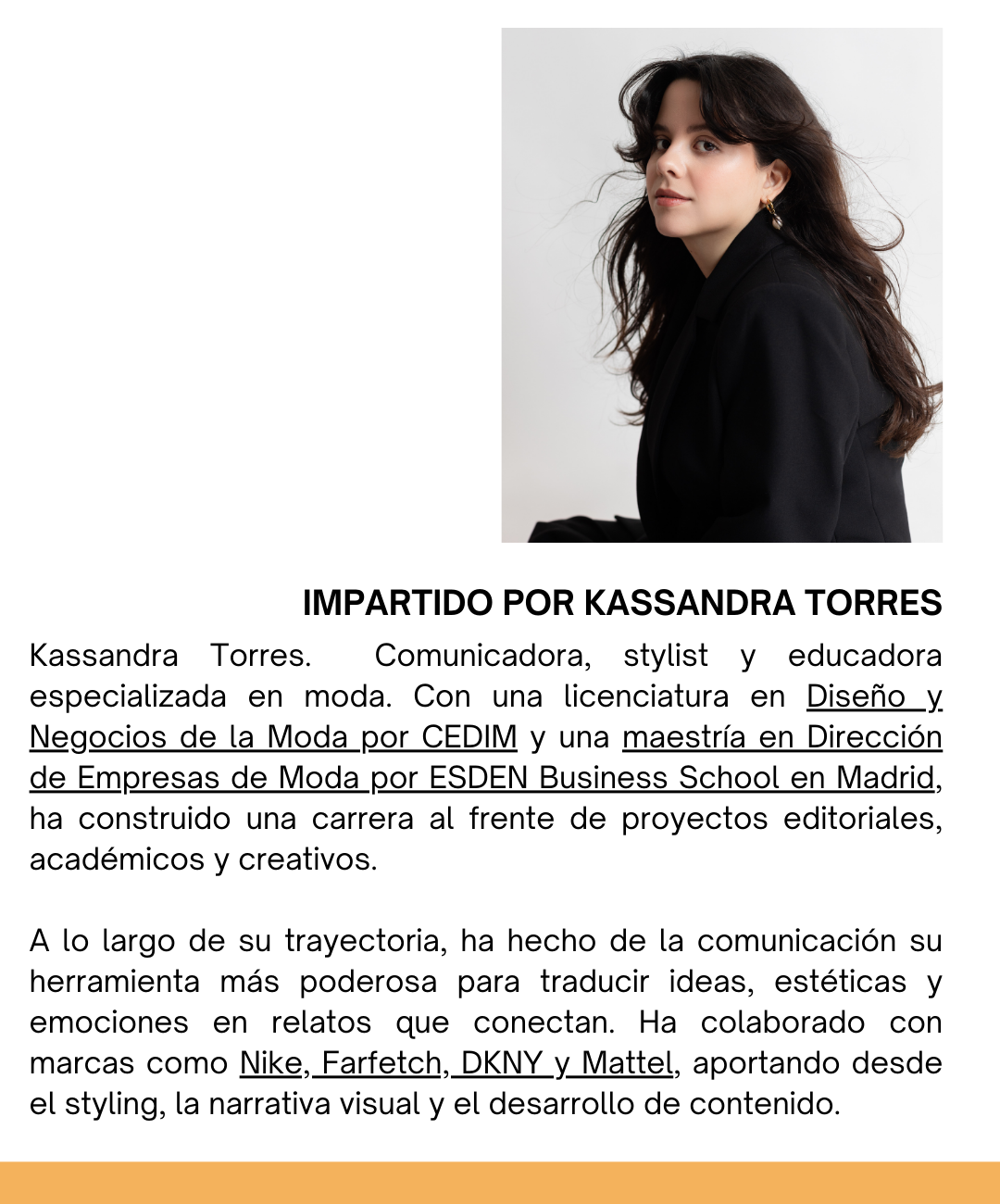 IMPARTIDO POR KASSANDRA TORRES

Kassandra Torres. Comunicadora, stylist y educadora especializada en moda. Con una licenciatura en Diseño y Negocios de la Moda por CEDIM y una maestría en Dirección de Empresas de Moda por ESDEN Business School en Madrid, ha construido una carrera al frente de proyectos editoriales, académicos y creativos.

A lo largo de su trayectoria, ha hecho de la comunicación su herramienta más poderosa para traducir ideas, estéticas y emociones en relatos que conectan. Ha colaborado con marcas como Nike, Farfetch, DKNY y Mattel, aportando desde el styling, la narrativa visual y el desarrollo de contenido.